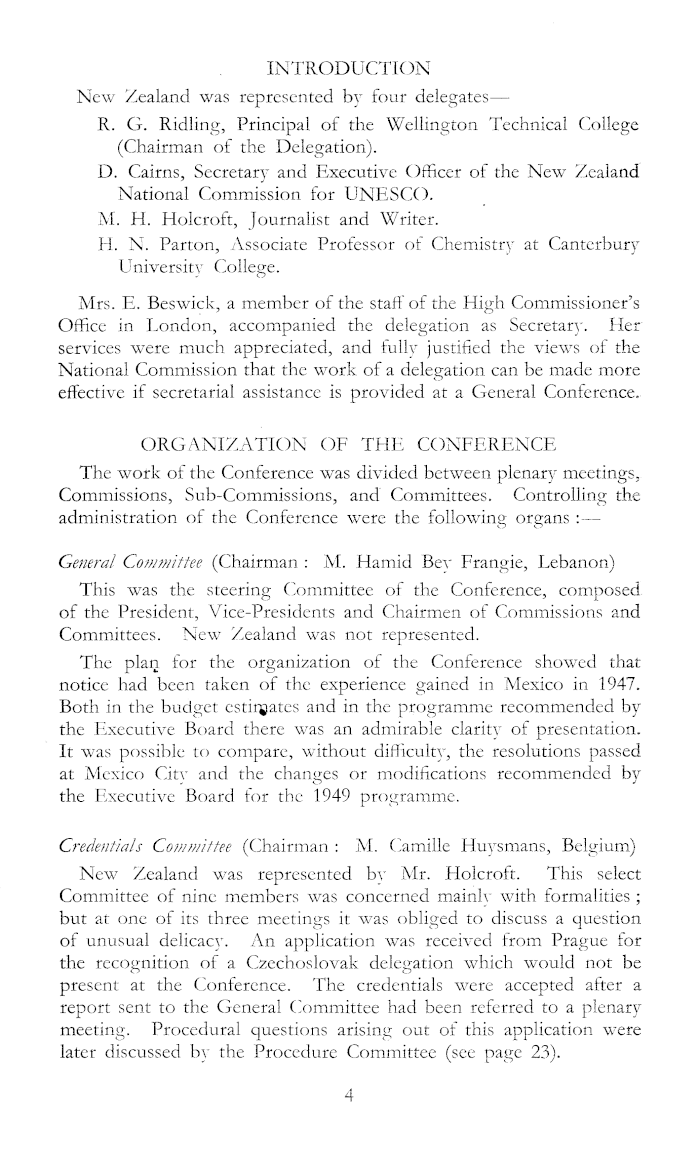 INTRODUCTION

New Zealand was represented by four delegates—

R. G. Ridling, Principal of the Wellington Technical College (Chairman of the Delegation).

D. Cairns, Secretary and Executive Officer of the New Zealand National Commission for UNESCO.

M. H. Holcroft, Journalist and Writer.

H. N. Parton, Associate Professor of Chemistry at Canterbury University College.

Mrs. E. Beswick, a member of the staff of the High Commissioner's Office in London, accompanied the delegation as Secretary. Her services were much appreciated, and fully justified the views of the National Commission that the work of a delegation can be made more effective if secretarial assistance is provided at a General Conference.

ORGANIZATION OF THE CONFERENCE

The work of the Conference was divided between plenary meetings, Commissions, Sub-Commissions, and Committees. Controlling the administration of the Conference were the following organs :—

General Committee (Chairman : M. Hamid Bey Frangie, Lebanon)

This was the steering Committee of the Conference, composed of the President, Vice-Presidents and Chairmen of Commissions and Committees. New Zealand was not represented.

The plan for the organization of the Conference showed that notice had been taken of the experience gained in Mexico in 1947. Both in the budget estimates and in the programme recommended by the Executive Board there was an admirable clarity of presentation. It was possible to compare, without difficulty, the resolutions passed at Mexico City and the changes or modifications recommended by the Executive Board for the 1949 programme.

Credentials Committee (Chairman : M. Camille Huysmans, Belgium)

New Zealand was represented by Mr. Holcroft. This select Committee of nine members was concerned mainly with formalities ; but at one of its three meetings it was obliged to discuss a question of unusual delicacy. An application was received from Prague for the recognition of a Czechoslovak delegation which would not be present at the Conference. The credentials were accepted after a report sent to the General Committee had been referred to a plenary meeting. Procedural questions arising out of this application were later discussed by the Procedure Committee (see page 23).

4